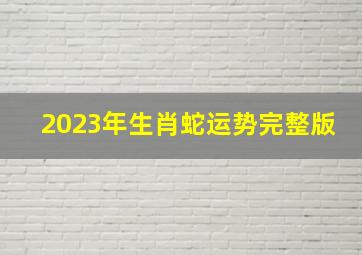 2023年生肖蛇运势完整版